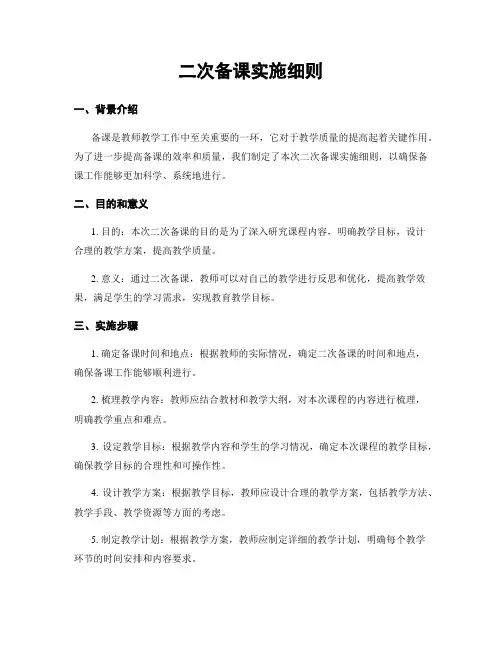 二次备课实施细则

一、背景介绍

备课是教师教学工作中至关重要的一环，它对于教学质量的提高起着关键作用。为了进一步提高备课的效率和质量，我们制定了本次二次备课实施细则，以确保备课工作能够更加科学、系统地进行。

二、目的和意义

1. 目的：本次二次备课的目的是为了深入研究课程内容，明确教学目标，设计合理的教学方案，提高教学质量。

2. 意义：通过二次备课，教师可以对自己的教学进行反思和优化，提高教学效果，满足学生的学习需求，实现教育教学目标。

三、实施步骤

1. 确定备课时间和地点：根据教师的实际情况，确定二次备课的时间和地点，确保备课工作能够顺利进行。

2. 梳理教学内容：教师应结合教材和教学大纲，对本次课程的内容进行梳理，明确教学重点和难点。

3. 设定教学目标：根据教学内容和学生的学习情况，确定本次课程的教学目标，确保教学目标的合理性和可操作性。

4. 设计教学方案：根据教学目标，教师应设计合理的教学方案，包括教学方法、教学手段、教学资源等方面的考虑。

5. 制定教学计划：根据教学方案，教师应制定详细的教学计划，明确每个教学环节的时间安排和内容要求。